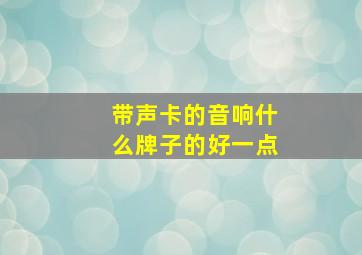 带声卡的音响什么牌子的好一点